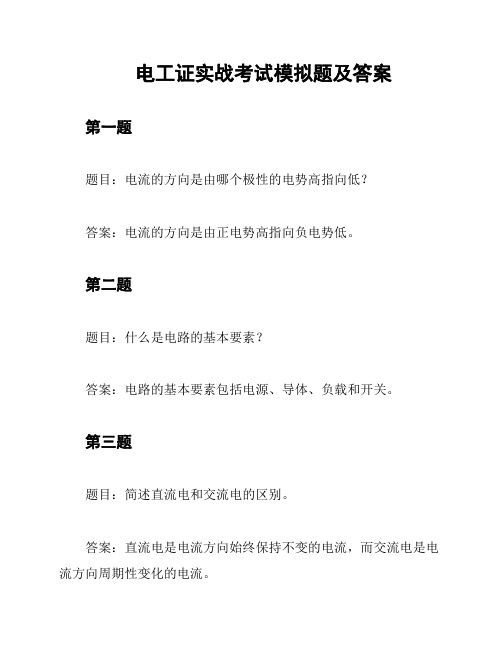 电工证实战考试模拟题及答案

第一题

题目：电流的方向是由哪个极性的电势高指向低？

答案：电流的方向是由正电势高指向负电势低。

第二题

题目：什么是电路的基本要素？

答案：电路的基本要素包括电源、导体、负载和开关。

第三题

题目：简述直流电和交流电的区别。

答案：直流电是电流方向始终保持不变的电流，而交流电是电流方向周期性变化的电流。